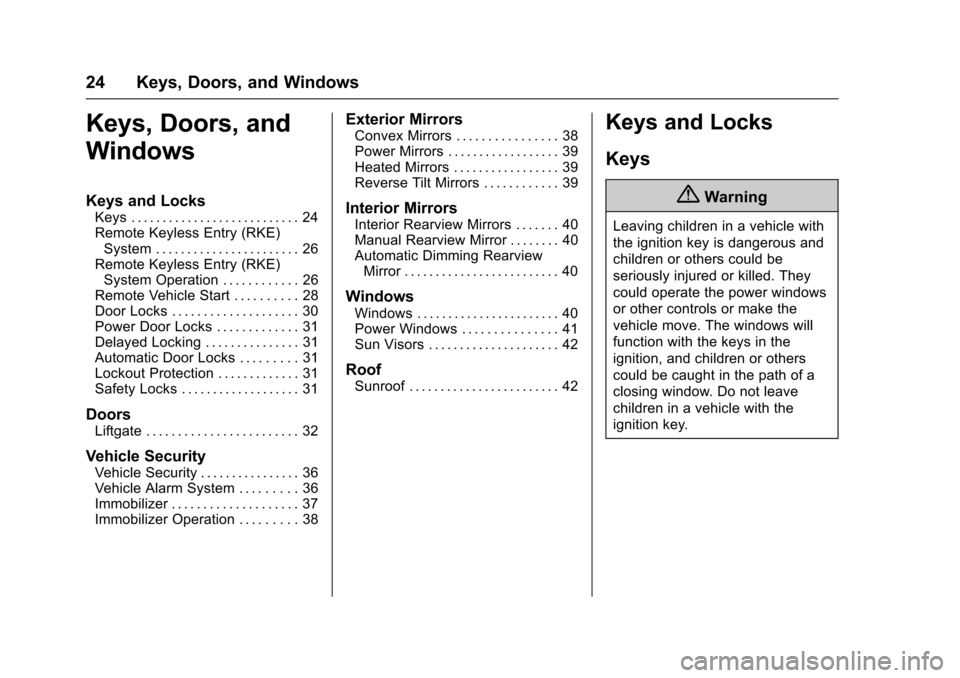 24 Keys, Doors, and Windows

Keys, Doors, and Windows

Keys and Locks
Keys . . . . . . . . . . . . . . . . . . . . . . . . . . . 24
Remote Keyless Entry (RKE) System . . . . . . . . . . . . . . . . . . . . . . . 26
Remote Keyless Entry (RKE) System Operation . . . . . . . . . . . . 26
Remote Vehicle Start . . . . . . . . . . 28
Door Locks . . . . . . . . . . . . . . . . . . . . 30
Power Door Locks . . . . . . . . . . . . . 31
Delayed Locking . . . . . . . . . . . . . . . 31
Automatic Door Locks . . . . . . . . . 31
Lockout Protection . . . . . . . . . . . . . 31
Safety Locks . . . . . . . . . . . . . . . . . . . 31

Doors
Liftgate . . . . . . . . . . . . . . . . . . . . . . . . 32

Vehicle Security
Vehicle Security . . . . . . . . . . . . . . . . 36
Vehicle Alarm System . . . . . . . . . 36
Immobilizer . . . . . . . . . . . . . . . . . . . . 37
Immobilizer Operation . . . . . . . . . 38

Exterior Mirrors
Convex Mirrors . . . . . . . . . . . . . . . . 38
Power Mirrors . . . . . . . . . . . . . . . . . . 39
Heated Mirrors . . . . . . . . . . . . . . . . . 39
Reverse Tilt Mirrors . . . . . . . . . . . . 39

Interior Mirrors
Interior Rearview Mirrors . . . . . . . 40
Manual Rearview Mirror . . . . . . . . 40
Automatic Dimming Rearview Mirror . . . . . . . . . . . . . . . . . . . . . . . . . 40

Windows
Windows . . . . . . . . . . . . . . . . . . . . . . . 40
Power Windows . . . . . . . . . . . . . . . 41
Sun Visors . . . . . . . . . . . . . . . . . . . . . 42

Roof
Sunroof . . . . . . . . . . . . . . . . . . . . . . . . 42

Keys and Locks

Keys

Warning

Leaving children in a vehicle with the ignition key is dangerous and children or others could be seriously injured or killed. They could operate the power windows or other controls or make the vehicle move. The windows will function with the keys in the ignition, and children or others could be caught in the path of a closing window. Do not leave children in a vehicle with the ignition key.

carmanualsonline.info